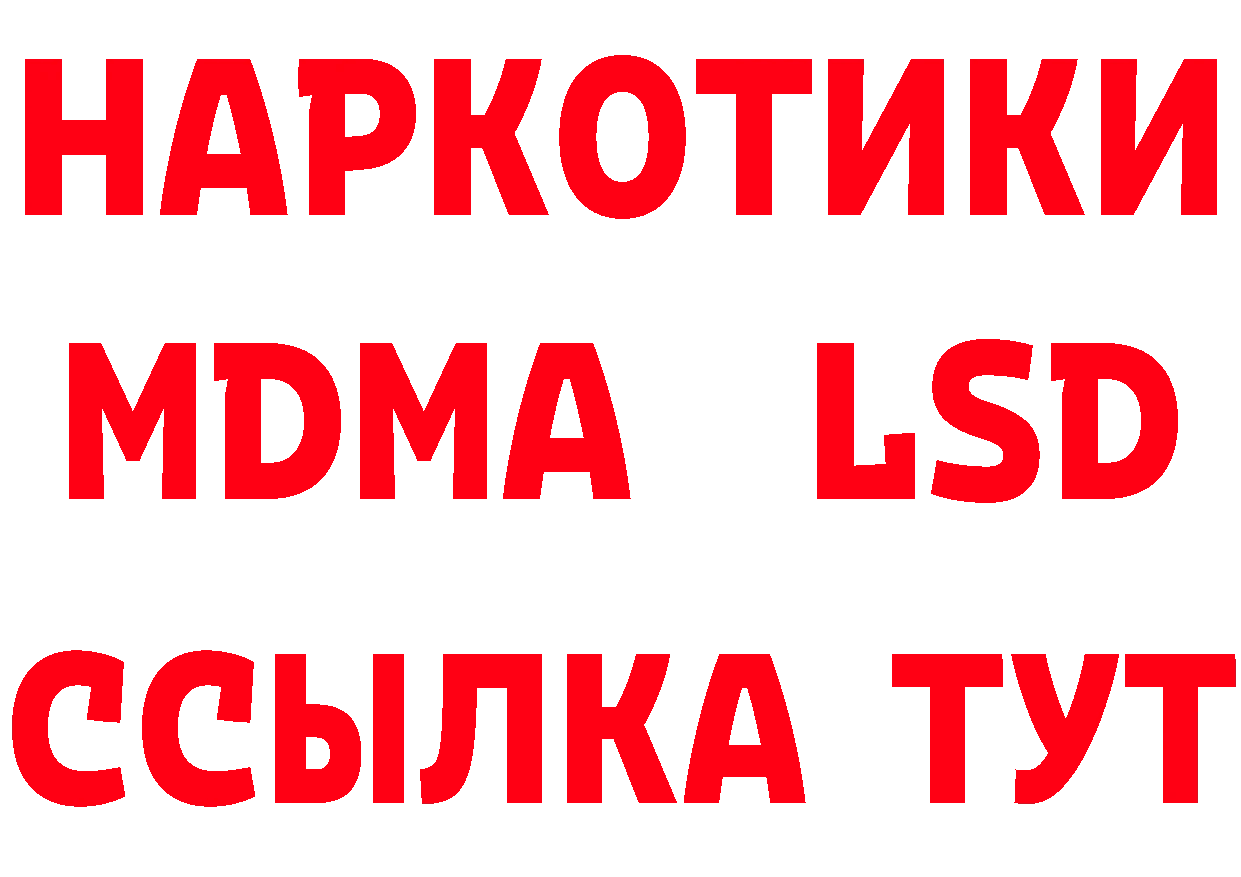 НАРКОТИКИ
MDMA LSD
ССЫЛКА ТУТ